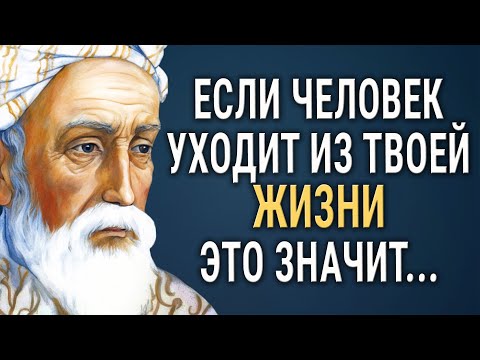 ЕСЛИ ЧЕЛОВЕК УХОДИТ ИЗ ТВОЕЙ ЖИЗНИ ЭТО ЗНАЧИТ...